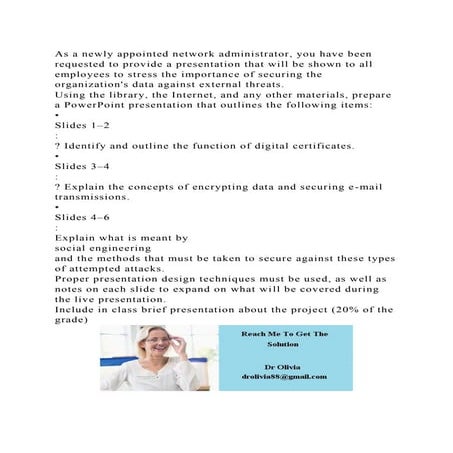 As a newly appointed network administrator, you have been requested to provide a presentation that will be shown to all employees to stress the importance of securing the organization's data against external threats.
Using the library, the Internet, and any other materials, prepare a PowerPoint presentation that outlines the following items:
•
Slides 1–2
:
? Identify and outline the function of digital certificates.
•
Slides 3–4
:
? Explain the concepts of encrypting data and securing e-mail transmissions.
•
Slides 4–6
:
Explain what is meant by
social engineering
and the methods that must be taken to secure against these types of attempted attacks.
Proper presentation design techniques must be used, as well as notes on each slide to expand on what will be covered during the live presentation.
Include in class brief presentation about the project (20% of the grade)

Reach Me To Get The Solution

Dr Olivia
drolivia88@gmail.com